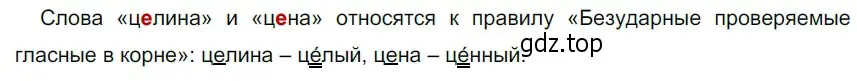 Слова «целина» и «цена» относятся к правилу «Безударные проверяемые гласные в корне»: целина – це́лый, цена – це́нный.

gdz.top